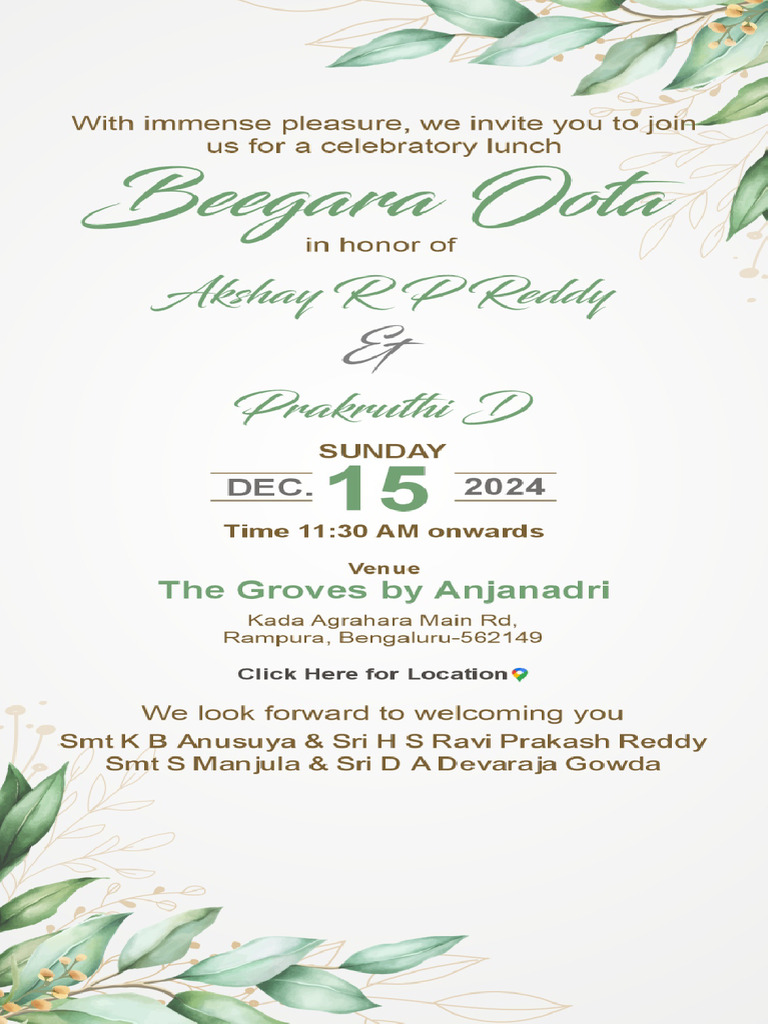 With immense pleasure, we invite you to join us for a celebratory lunch

Beegara Oota

in honor of

Akshay R P Reddy

&

Prakruthi D

SUNDAY

DEC. 15 2024

Time 11:30 AM onwards

Venue

The Groves by Anjanadri

Kada Agrahara Main Rd,
Rampura, Bengaluru-562149

Click Here for Location

We look forward to welcoming you

Smt K B Anusuya & Sri H S Ravi Prakash Reddy
Smt S Manjula & Sri D A Devaraja Gowda